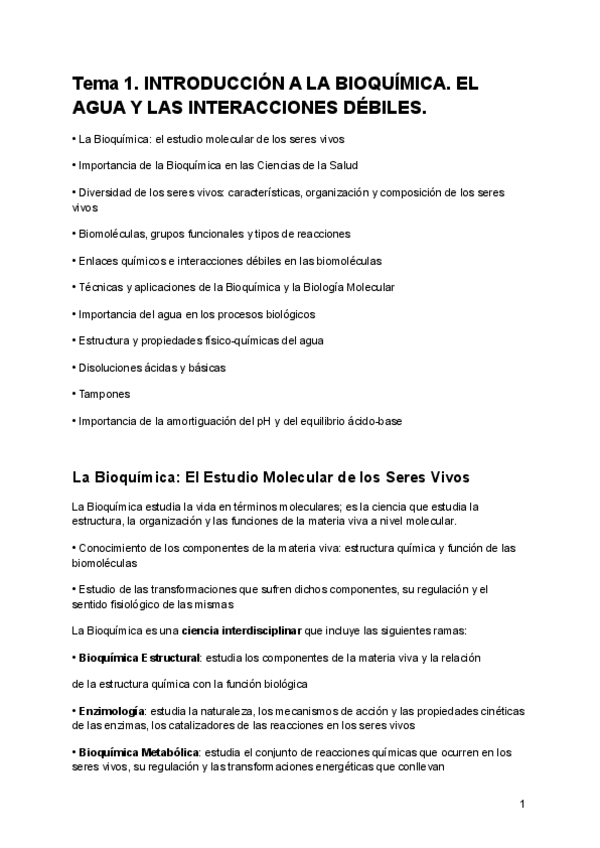 Tema 1. INTRODUCCIÓN A LA BIOQUÍMICA. EL AGUA Y LAS INTERACCIONES DÉBILES.

• La Bioquímica: el estudio molecular de los seres vivos

• Importancia de la Bioquímica en las Ciencias de la Salud

• Diversidad de los seres vivos: características, organización y composición de los seres vivos

• Biomoléculas, grupos funcionales y tipos de reacciones

• Enlaces químicos e interacciones débiles en las biomoléculas

• Técnicas y aplicaciones de la Bioquímica y la Biología Molecular

• Importancia del agua en los procesos biológicos

• Estructura y propiedades físico-químicas del agua

• Disoluciones ácidas y básicas

• Tampones

• Importancia de la amortiguación del pH y del equilibrio ácido-base

La Bioquímica: El Estudio Molecular de los Seres Vivos

La Bioquímica estudia la vida en términos moleculares; es la ciencia que estudia la estructura, la organización y las funciones de la materia viva a nivel molecular.

• Conocimiento de los componentes de la materia viva: estructura química y función de las biomoléculas

• Estudio de las transformaciones que sufren dichos componentes, su regulación y el sentido fisiológico de las mismas

La Bioquímica es una ciencia interdisciplinar que incluye las siguientes ramas:

• Bioquímica Estructural: estudia los componentes de la materia viva y la relación

de la estructura química con la función biológica

• Enzimología: estudia la naturaleza, los mecanismos de acción y las propiedades cinéticas de las enzimas, los catalizadores de las reacciones en los seres vivos

• Bioquímica Metabólica: estudia el conjunto de reacciones químicas que ocurren en los seres vivos, su regulación y las transformaciones energéticas que conllevan

1